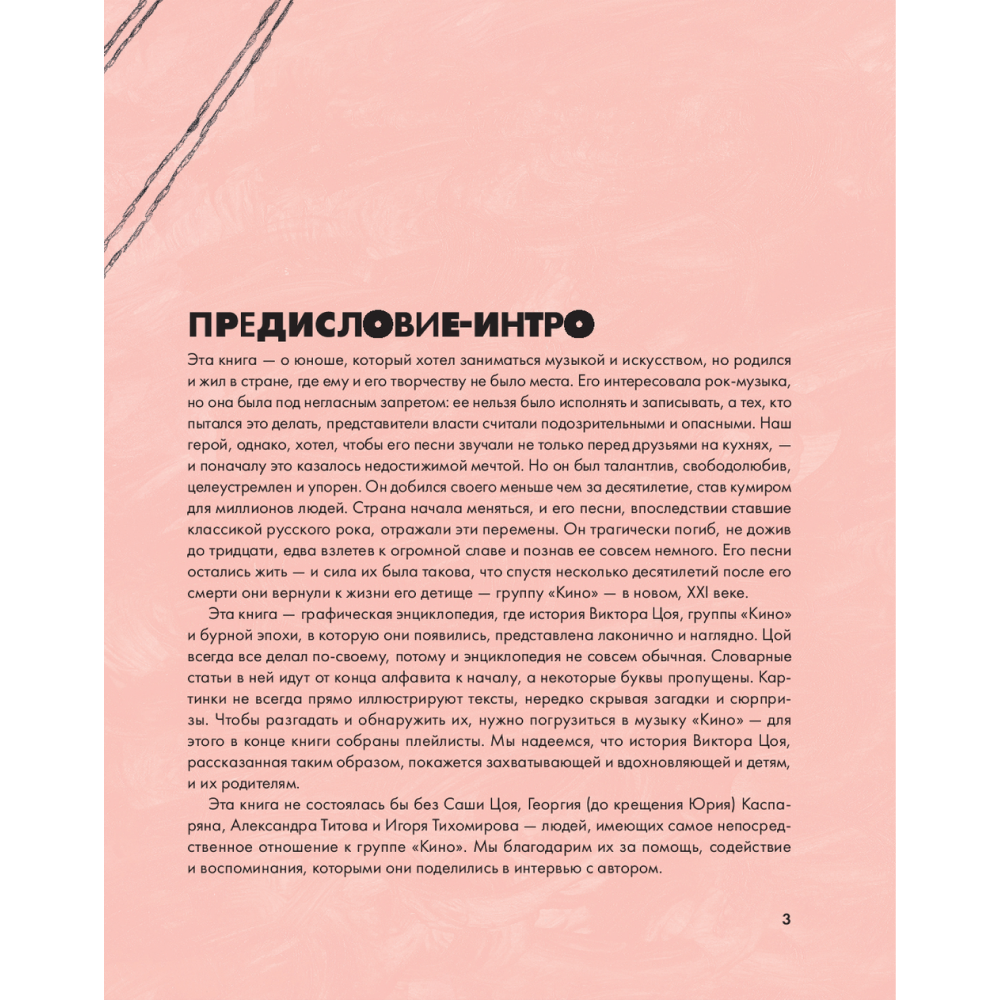 ПРЕДИСЛОВИЕ-ИНТРО

Эта книга — о юноше, который хотел заниматься музыкой и искусством, но родился и жил в стране, где ему и его творчеству не было места. Его интересовала рок-музыка, но она была под негласным запретом: ее нельзя было исполнять и записывать, а тех, кто пытался это делать, представители власти считали подозрительными и опасными. Наш герой, однако, хотел, чтобы его песни звучали не только перед друзьями на кухнях, — и поначалу это казалось недостижимой мечтой. Но он был талантлив, свободолюбив, целеустремлен и упорен. Он добился своего меньше чем за десятилетие, став кумиром для миллионов людей. Страна начала меняться, и его песни, впоследствии ставшие классикой русского рока, отражали эти перемены. Он трагически погиб, не дожив до тридцати, едва взлетев к огромной славе и познав ее совсем немного. Его песни остались жить — и сила их была такова, что спустя несколько десятилетий после его смерти они вернули к жизни его детище — группу «Кино» — в новом, XXI веке.

Эта книга — графическая энциклопедия, где история Виктора Цоя, группы «Кино» и бурной эпохи, в которую они появились, представлена лаконично и наглядно. Цой всегда все делал по-своему, потому и энциклопедия не совсем обычная. Словарные статьи в ней идут от конца алфавита к началу, а некоторые буквы пропущены. Картинки не всегда прямо иллюстрируют тексты, нередко скрывая загадки и сюрпризы. Чтобы разгадать и обнаружить их, нужно погрузиться в музыку «Кино» — для этого в конце книги собраны плейлисты. Мы надеемся, что история Виктора Цоя, рассказанная таким образом, покажется захватывающей и вдохновляющей и детям, и их родителям.

Эта книга не состоялась бы без Саши Цоя, Георгия (до крещения Юрия) Каспаряна, Александра Титова и Игоря Тихомирова — людей, имеющих самое непосредственное отношение к группе «Кино». Мы благодарим их за помощь, содействие и воспоминания, которыми они поделились в интервью с автором.

3